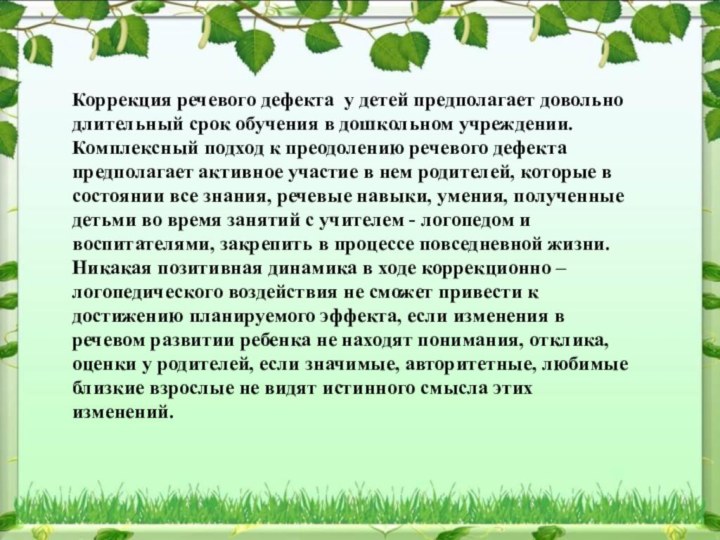 Коррекция речевого дефекта у детей предполагает довольно длительный срок обучения в дошкольном учреждении. Комплексный подход к преодолению речевого дефекта предполагает активное участие в нем родителей, которые в состоянии все знания, речевые навыки, умения, полученные детьми во время занятий с учителем - логопедом и воспитателями, закрепить в процессе повседневной жизни. Никакая позитивная динамика в ходе коррекционно – логопедического воздействия не сможет привести к достижению планируемого эффекта, если изменения в речевом развитии ребенка не находят понимания, отклика, оценки у родителей, если значимые, авторитетные, любимые близкие взрослые не видят истинного смысла этих изменений.